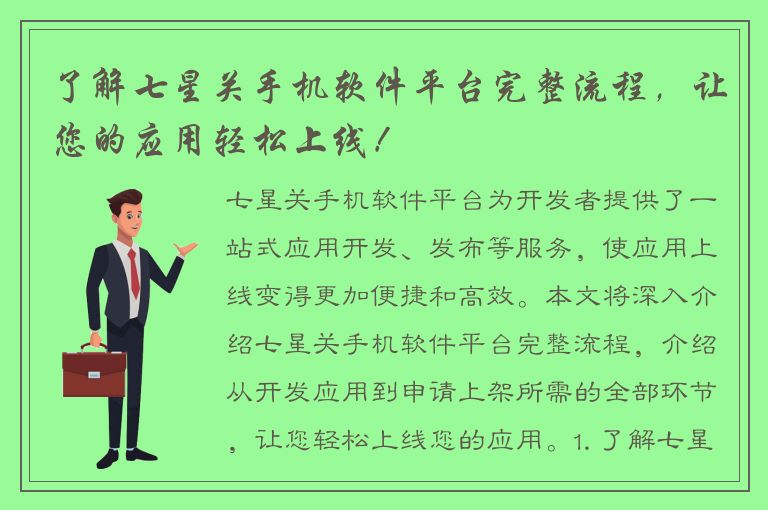 了解七星关手机软件平台完整流程，让您的应用轻松上线！

七星关手机软件平台为开发者提供了一站式应用开发、发布等服务，使应用上线变得更加便捷和高效。本文将深入介绍七星关手机软件平台完整流程，介绍从开发应用到申请上架所需的全部环节，让您轻松上线您的应用。1. 了解七星